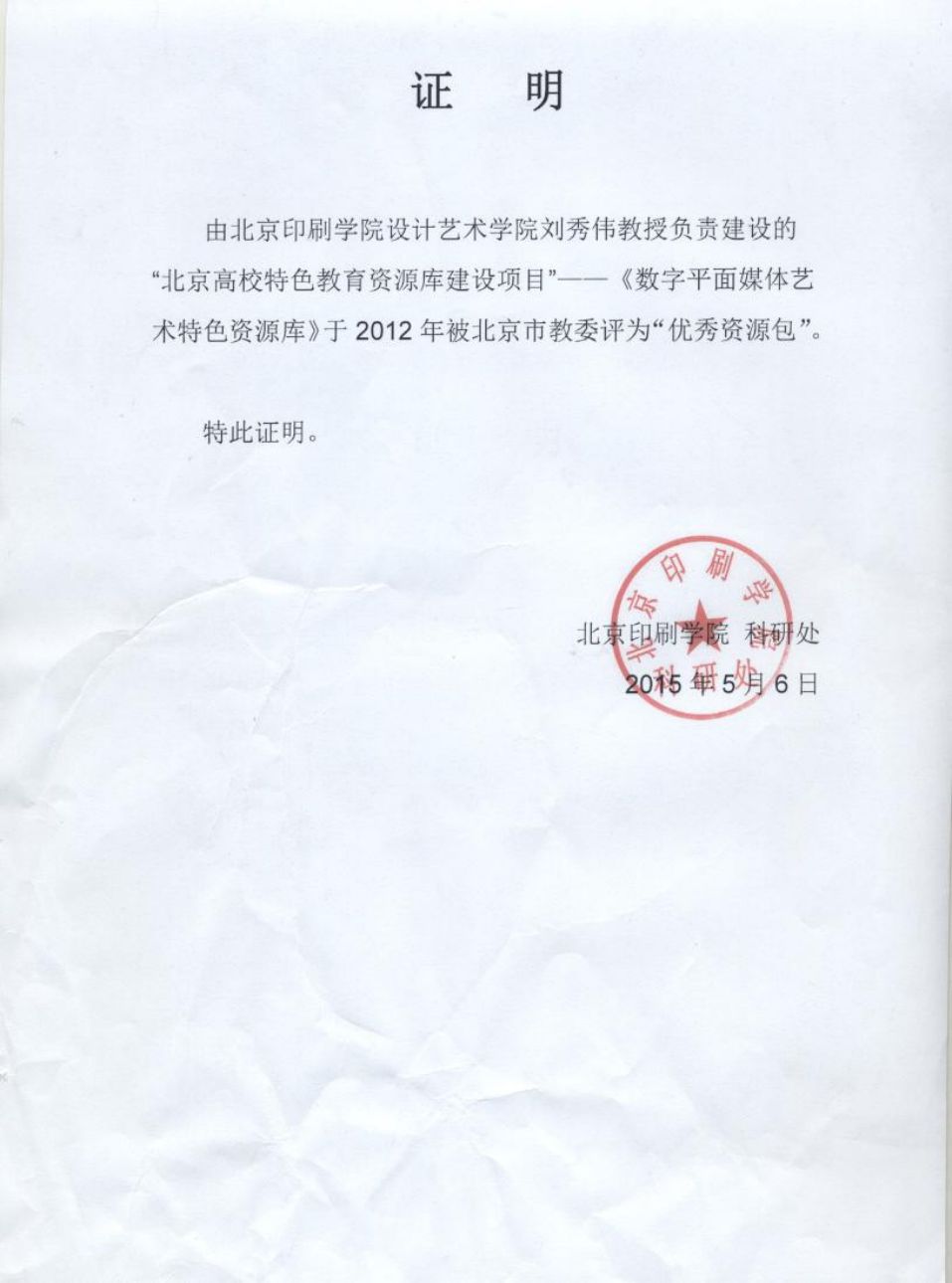 证　明

由北京印刷学院设计艺术学院刘秀伟教授负责建设的“北京高校特色教育资源库建设项目”——《数字平面媒体艺术特色资源库》于2012年被北京市教委评为“优秀资源包”。

特此证明。

北京印刷学院 科研处
2015年5月6日

北京印刷学院
科研处